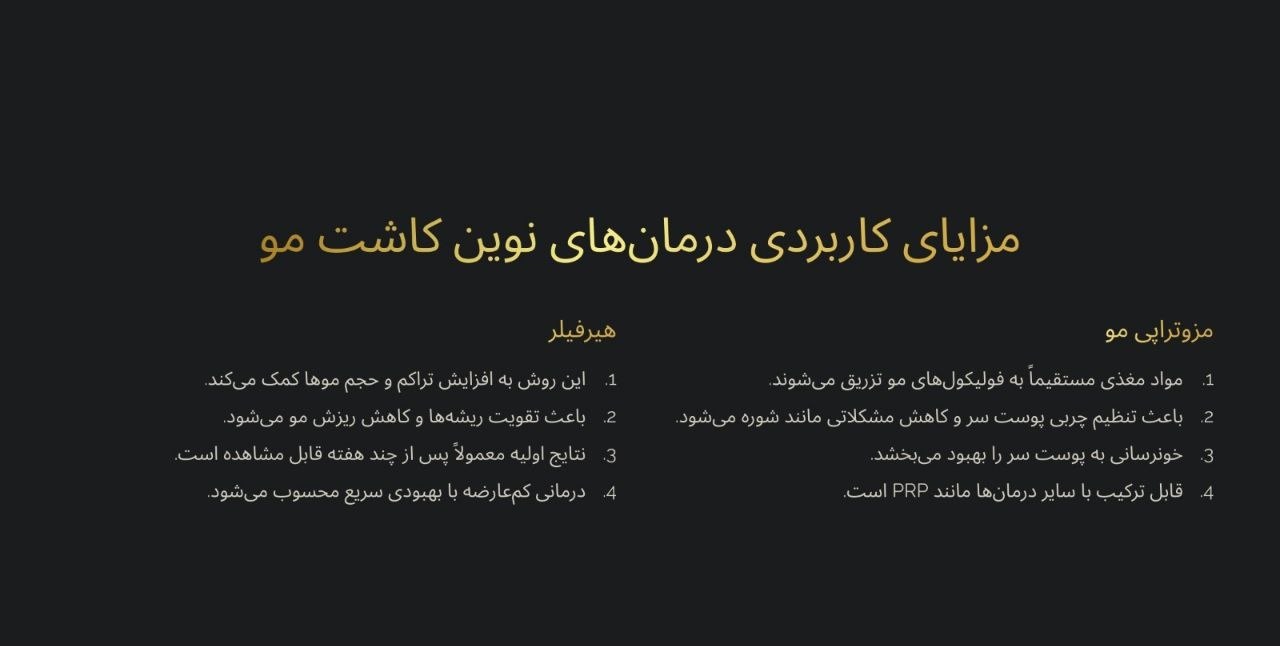 مزایای کاربردی درمان‌های نوین کاشت مو

مزوتراپی مو

1. مواد مغذی مستقیماً به فولیکول‌های مو تزریق می‌شوند.
2. باعث تنظیم چربی پوست سر و کاهش مشکلاتی مانند شوره می‌شود.
3. خونرسانی به پوست سر را بهبود می‌بخشد.
4. قابل ترکیب با سایر درمان‌ها مانند PRP است.

هیرفیلر

1. این روش به افزایش تراکم و حجم موها کمک می‌کند.
2. باعث تقویت ریشه‌ها و کاهش ریزش مو می‌شود.
3. نتایج اولیه معمولاً پس از چند هفته قابل مشاهده است.
4. درمانی کم‌عارضه با بهبودی سریع محسوب می‌شود.